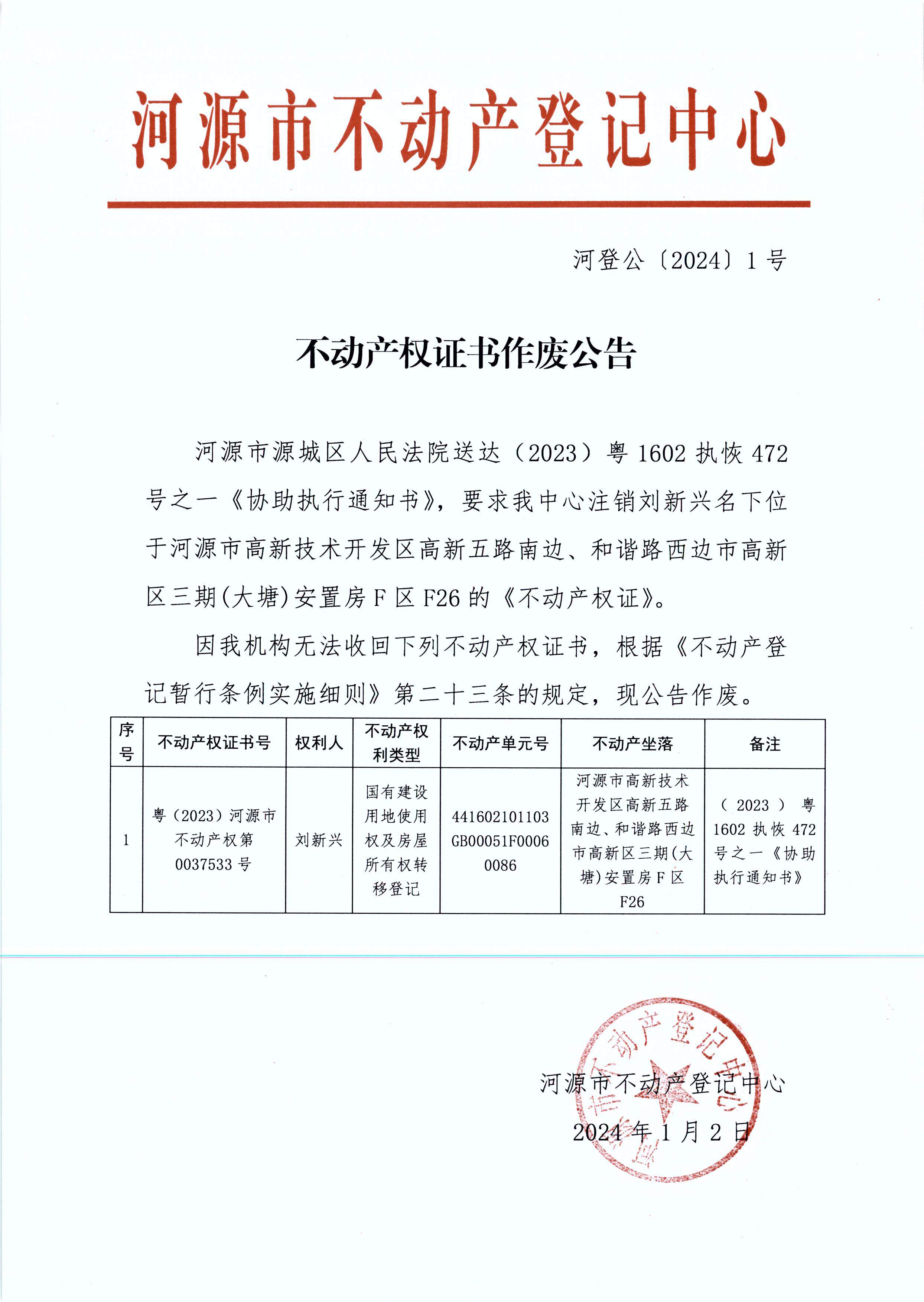 河源市不动产登记中心

河登公〔2024〕1号

不动产权证书作废公告

河源市源城区人民法院送达（2023）粤1602执恢472号之一《协助执行通知书》，要求我中心注销刘新兴名下位于河源市高新技术开发区高新五路南边、和谐路西边市高新区三期(大塘)安置房F区F26的《不动产权证》。

因我机构无法收回下列不动产权证书，根据《不动产登记暂行条例实施细则》第二十三条的规定，现公告作废。

| 序号 | 不动产权证书号 | 权利人 | 不动产权利类型 | 不动产单元号 | 不动产坐落 | 备注 |
|---|---|---|---|---|---|---|
| 1 | 粤（2023）河源市不动产权第0037533号 | 刘新兴 | 国有建设用地使用权及房屋所有权转移登记 | 441602101103GB00051F00060086 | 河源市高新技术开发区高新五路南边、和谐路西边市高新区三期(大塘)安置房F区F26 | （2023）粤1602执恢472号之一《协助执行通知书》 |

河源市不动产登记中心
2024年1月2日

河源市不动产登记中心